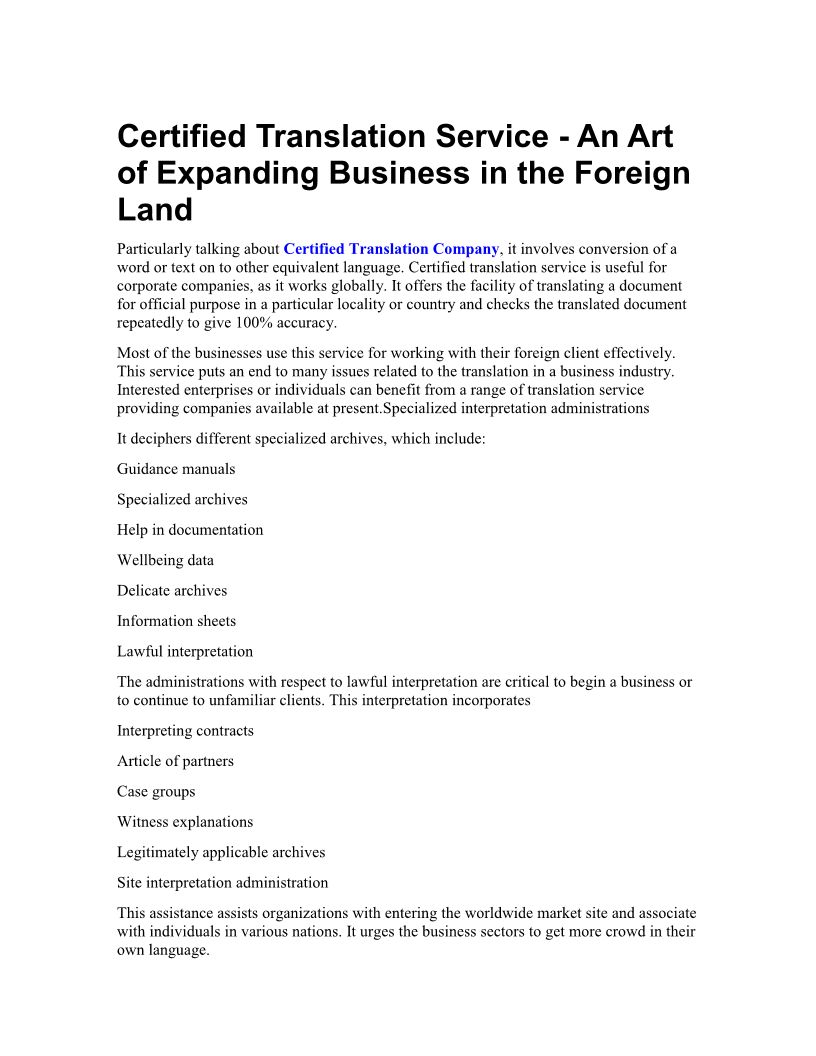 Certified Translation Service - An Art of Expanding Business in the Foreign Land

Particularly talking about Certified Translation Company, it involves conversion of a word or text on to other equivalent language. Certified translation service is useful for corporate companies, as it works globally. It offers the facility of translating a document for official purpose in a particular locality or country and checks the translated document repeatedly to give 100% accuracy.

Most of the businesses use this service for working with their foreign client effectively. This service puts an end to many issues related to the translation in a business industry. Interested enterprises or individuals can benefit from a range of translation service providing companies available at present.Specialized interpretation administrations

It deciphers different specialized archives, which include:

Guidance manuals

Specialized archives

Help in documentation

Wellbeing data

Delicate archives

Information sheets

Lawful interpretation

The administrations with respect to lawful interpretation are critical to begin a business or to continue to unfamiliar clients. This interpretation incorporates

Interpreting contracts

Article of partners

Case groups

Witness explanations

Legitimately applicable archives

Site interpretation administration

This assistance assists organizations with entering the worldwide market site and associate with individuals in various nations. It urges the business sectors to get more crowd in their own language.